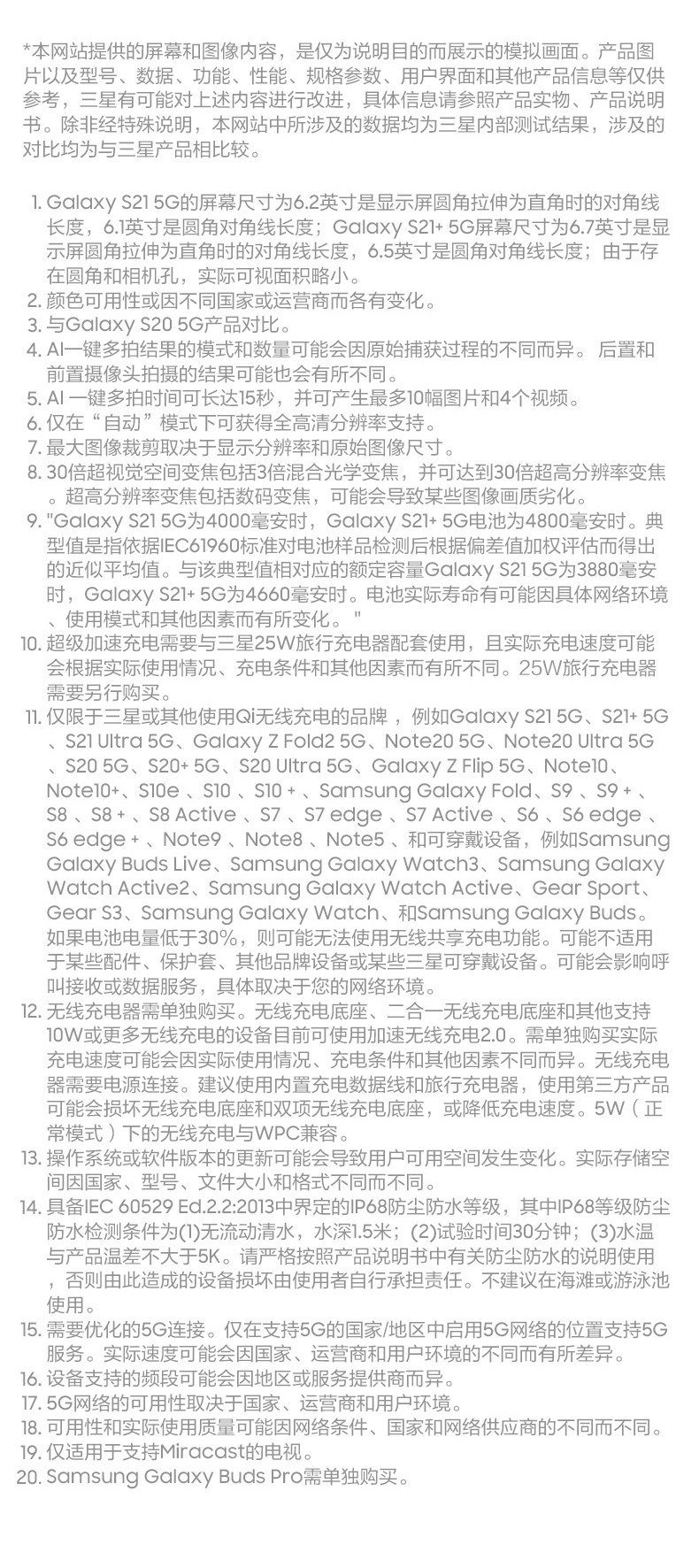 *本网站提供的屏幕和图像内容，是仅为说明目的而展示的模拟画面。产品图片以及型号、数据、功能、性能、规格参数、用户界面和其他产品信息等仅供参考，三星有可能对上述内容进行改进，具体信息请参照产品实物、产品说明书。除非经特殊说明，本网站中所涉及的数据均为三星内部测试结果，涉及的对比均为与三星产品相比较。

1. Galaxy S21 5G的屏幕尺寸为6.2英寸是显示屏圆角拉伸为直角时的对角线长度，6.1英寸是圆角对角线长度；Galaxy S21+ 5G屏幕尺寸为6.7英寸是显示屏圆角拉伸为直角时的对角线长度，6.5英寸是圆角对角线长度；由于存在圆角和相机孔，实际可视面积略小。
2. 颜色可用性或因不同国家或运营商而各有变化。
3. 与Galaxy S20 5G产品对比。
4. AI一键多拍结果的模式和数量可能会因原始捕获过程的不同而异。 后置和前置摄像头拍摄的结果可能也会有所不同。
5. AI 一键多拍时间可长达15秒，并可产生最多10幅图片和4个视频。
6. 仅在“自动”模式下可获得全高清分辨率支持。
7. 最大图像裁剪取决于显示分辨率和原始图像尺寸。
8. 30倍超视觉空间变焦包括3倍混合光学变焦，并可达到30倍超高分辨率变焦。超高分辨率变焦包括数码变焦，可能会导致某些图像画质劣化。
9. "Galaxy S21 5G为4000毫安时，Galaxy S21+ 5G电池为4800毫安时。典型值是指依据IEC61960标准对电池样品检测后根据偏差值加权评估而得出的近似平均值。与该典型值相对应的额定容量Galaxy S21 5G为3880毫安时，Galaxy S21+ 5G为4660毫安时。电池实际寿命有可能因具体网络环境、使用模式和其他因素而有所变化。 "
10. 超级加速充电需要与三星25W旅行充电器配套使用，且实际充电速度可能会根据实际使用情况、充电条件和其他因素而有所不同。25W旅行充电器需要另行购买。
11. 仅限于三星或其他使用Qi无线充电的品牌 ，例如Galaxy S21 5G、S21+ 5G、S21 Ultra 5G、Galaxy Z Fold2 5G、Note20 5G、Note20 Ultra 5G、S20 5G、S20+ 5G、S20 Ultra 5G、Galaxy Z Flip 5G、Note10、Note10+、S10e 、S10 、S10 + 、Samsung Galaxy Fold、S9 、S9 + 、S8 、S8 + 、S8 Active 、S7 、S7 edge 、S7 Active 、S6 、S6 edge 、S6 edge + 、Note9 、Note8 、Note5 、和可穿戴设备，例如Samsung Galaxy Buds Live、Samsung Galaxy Watch3、Samsung Galaxy Watch Active2、Samsung Galaxy Watch Active、Gear Sport、Gear S3、Samsung Galaxy Watch、和Samsung Galaxy Buds。如果电池电量低于30%，则可能无法使用无线共享充电功能。可能不适用于某些配件、保护套、其他品牌设备或某些三星可穿戴设备。可能会影响呼叫接收或数据服务，具体取决于您的网络环境。
12. 无线充电器需单独购买。无线充电底座、二合一无线充电底座和其他支持10W或更多无线充电的设备目前可使用加速无线充电2.0。需单独购买实际充电速度可能会因实际使用情况、充电条件和其他因素不同而异。无线充电器需要电源连接。建议使用内置充电数据线和旅行充电器，使用第三方产品可能会损坏无线充电底座和双项无线充电底座，或降低充电速度。5W（正常模式）下的无线充电与WPC兼容。
13. 操作系统或软件版本的更新可能会导致用户可用空间发生变化。实际存储空间因国家、型号、文件大小和格式不同而不同。
14. 具备IEC 60529 Ed.2.2:2013中界定的IP68防尘防水等级，其中IP68等级防尘防水检测条件为(1)无流动清水，水深1.5米；(2)试验时间30分钟；(3)水温与产品温差不大于5K。请严格按照产品说明书中有关防尘防水的说明使用，否则由此造成的设备损坏由使用者自行承担责任。不建议在海滩或游泳池使用。
15. 需要优化的5G连接。仅在支持5G的国家/地区中启用5G网络的位置支持5G服务。实际速度可能会因国家、运营商和用户环境的不同而有所差异。
16. 设备支持的频段可能会因地区或服务提供商而异。
17. 5G网络的可用性取决于国家、运营商和用户环境。
18. 可用性和实际使用质量可能因网络条件、国家和网络供应商的不同而不同。
19. 仅适用于支持Miracast的电视。
20. Samsung Galaxy Buds Pro需单独购买。